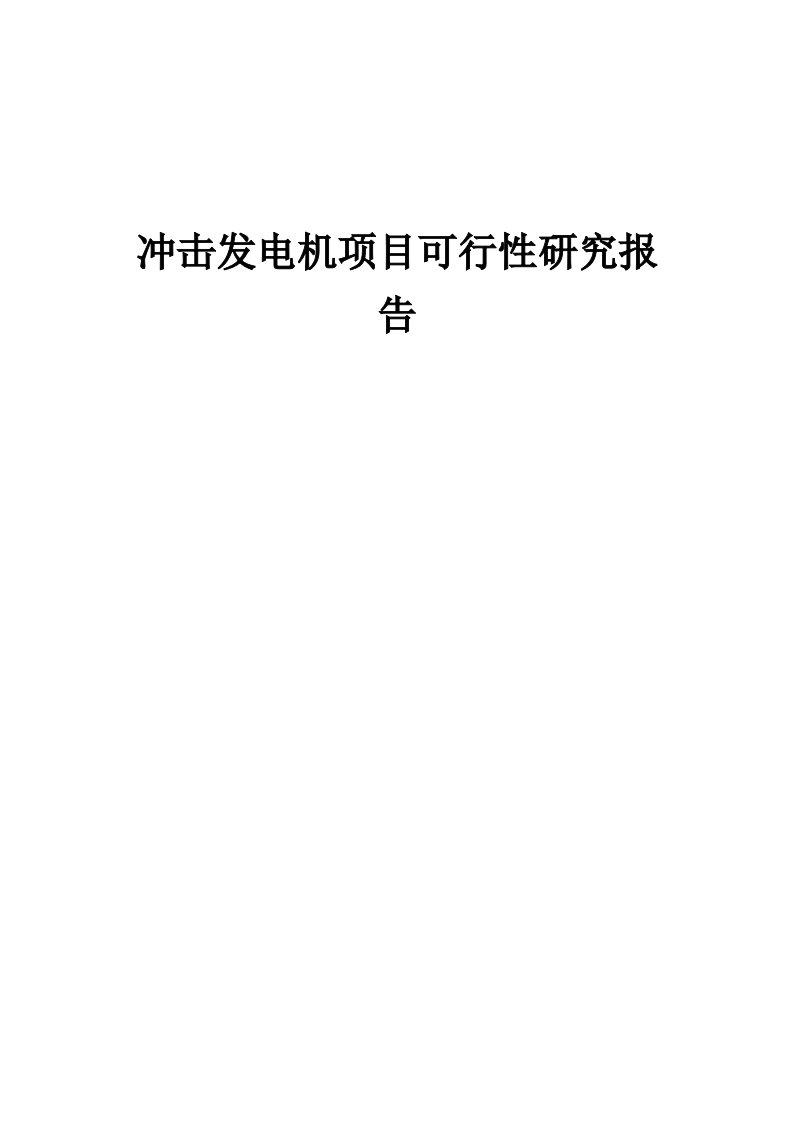 冲击发电机项目可行性研究报告